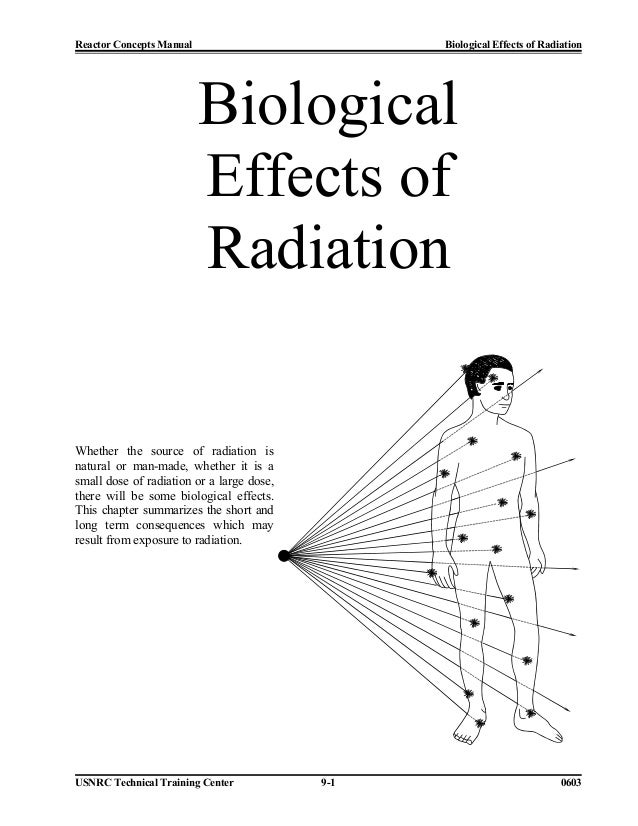 Reactor Concepts Manual Biological Effects of Radiation

Biological Effects of Radiation

Whether the source of radiation is natural or man-made, whether it is a small dose of radiation or a large dose, there will be some biological effects. This chapter summarizes the short and long term consequences which may result from exposure to radiation.

USNRC Technical Training Center 9-1 0603